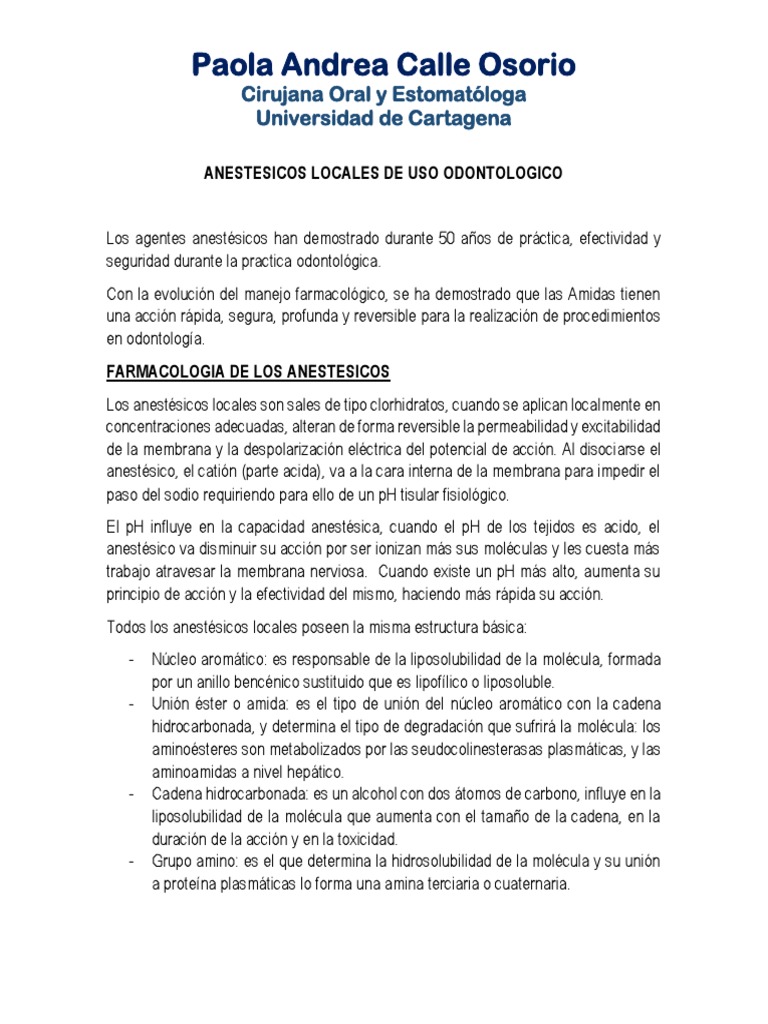 Paola Andrea Calle Osorio
Cirujana Oral y Estomatóloga
Universidad de Cartagena

ANESTESICOS LOCALES DE USO ODONTOLOGICO

Los agentes anestésicos han demostrado durante 50 años de práctica, efectividad y seguridad durante la practica odontológica.

Con la evolución del manejo farmacológico, se ha demostrado que las Amidas tienen una acción rápida, segura, profunda y reversible para la realización de procedimientos en odontología.

FARMACOLOGIA DE LOS ANESTESICOS

Los anestésicos locales son sales de tipo clorhidratos, cuando se aplican localmente en concentraciones adecuadas, alteran de forma reversible la permeabilidad y excitabilidad de la membrana y la despolarización eléctrica del potencial de acción. Al disociarse el anestésico, el catión (parte acida), va a la cara interna de la membrana para impedir el paso del sodio requiriendo para ello de un pH tisular fisiológico.

El pH influye en la capacidad anestésica, cuando el pH de los tejidos es acido, el anestésico va disminuir su acción por ser ionizan más sus moléculas y les cuesta más trabajo atravesar la membrana nerviosa. Cuando existe un pH más alto, aumenta su principio de acción y la efectividad del mismo, haciendo más rápida su acción.

Todos los anestésicos locales poseen la misma estructura básica:

- Núcleo aromático: es responsable de la liposolubilidad de la molécula, formada por un anillo bencénico sustituido que es lipofílico o liposoluble.
- Unión éster o amida: es el tipo de unión del núcleo aromático con la cadena hidrocarbonada, y determina el tipo de degradación que sufrirá la molécula: los aminoésteres son metabolizados por las seudocolinesterasas plasmáticas, y las aminoamidas a nivel hepático.
- Cadena hidrocarbonada: es un alcohol con dos átomos de carbono, influye en la liposolubilidad de la molécula que aumenta con el tamaño de la cadena, en la duración de la acción y en la toxicidad.
- Grupo amino: es el que determina la hidrosolubilidad de la molécula y su unión a proteína plasmáticas lo forma una amina terciaria o cuaternaria.